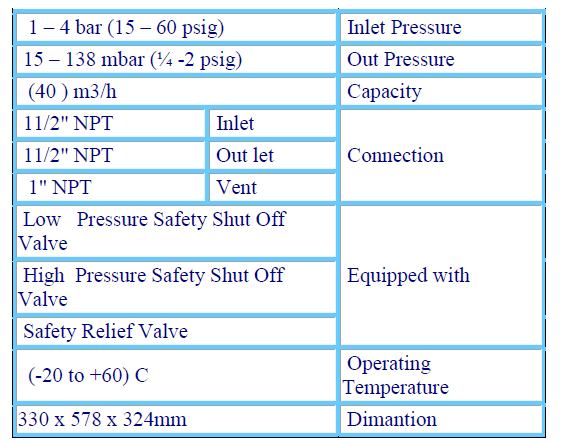 | | | |
|---|---|---|
| 1 – 4 bar (15 – 60 psig) | | Inlet Pressure |
| 15 – 138 mbar (¼ -2 psig) | | Out Pressure |
| (40 ) m3/h | | Capacity |
| 11/2" NPT | Inlet | Connection |
| 11/2" NPT | Out let | |
| 1" NPT | Vent | |
| Low Pressure Safety Shut Off Valve | | Equipped with |
| High Pressure Safety Shut Off Valve | | |
| Safety Relief Valve | | |
| (-20 to +60) C | | Operating Temperature |
| 330 x 578 x 324mm | | Dimantion |